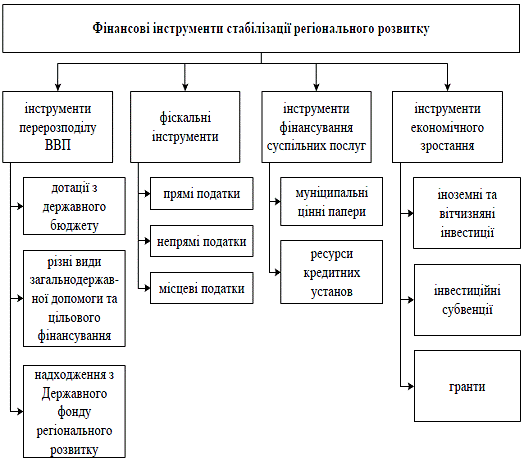 Фінансові інструменти стабілізації регіонального розвитку

інструменти перерозподілу ВВП

дотації з державного бюджету

різні види загальнодержавної допомоги та цільового фінансування

надходження з Державного фонду регіонального розвитку

фіскальні інструменти

прямі податки

непрямі податки

місцеві податки

інструменти фінансування суспільних послуг

муніципальні цінні папери

ресурси кредитних установ

інструменти економічного зростання

іноземні та вітчизняні інвестиції

інвестиційні субвенції

гранти